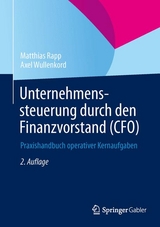 Matthias Rapp
Axel Wullenkord

Unternehmenssteuerung durch den Finanzvorstand (CFO)

Praxishandbuch operativer Kernaufgaben

2. Auflage

Springer Gabler